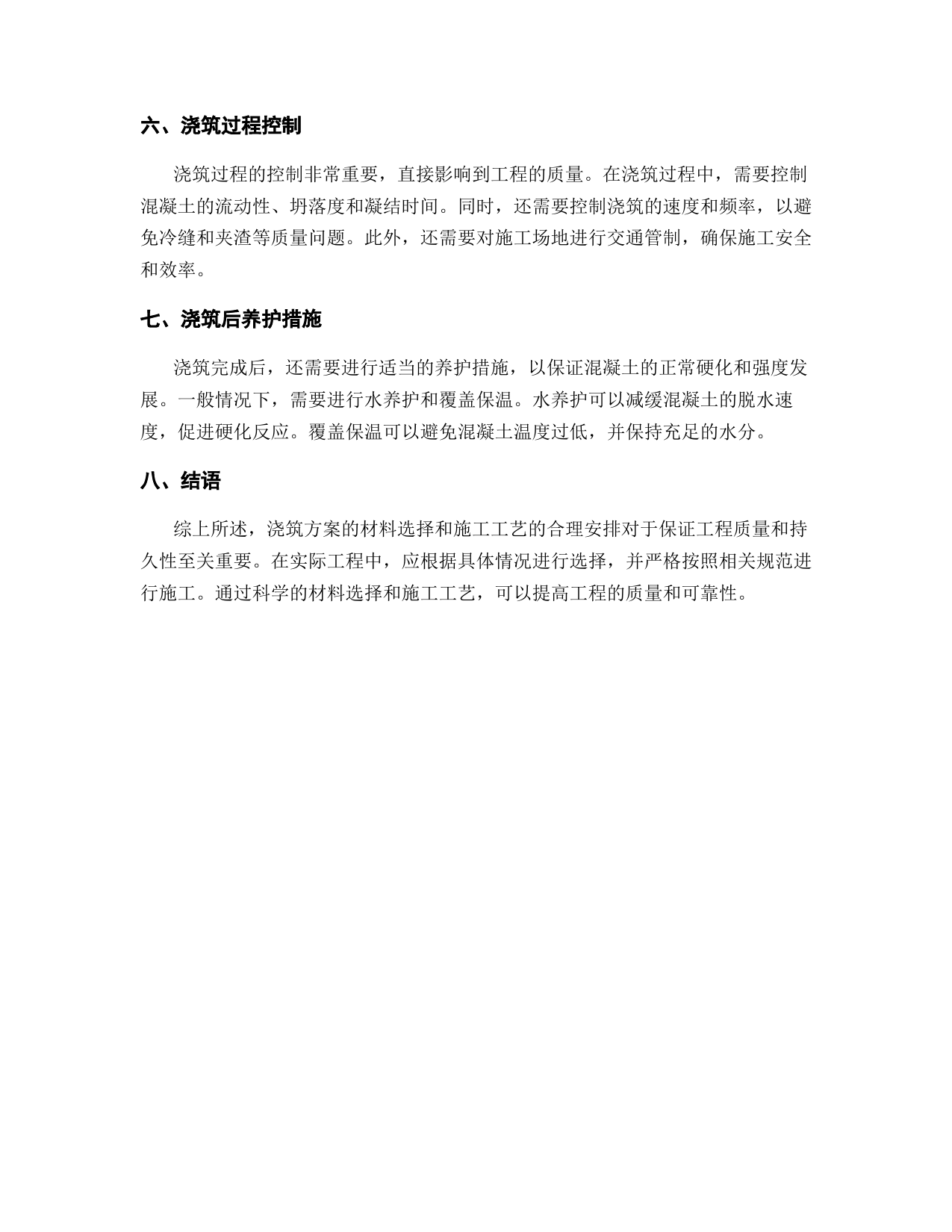 六、浇筑过程控制

浇筑过程的控制非常重要，直接影响到工程的质量。在浇筑过程中，需要控制混凝土的流动性、坍落度和凝结时间。同时，还需要控制浇筑的速度和频率，以避免冷缝和夹渣等质量问题。此外，还需要对施工场地进行交通管制，确保施工安全和效率。

七、浇筑后养护措施

浇筑完成后，还需要进行适当的养护措施，以保证混凝土的正常硬化和强度发展。一般情况下，需要进行水养护和覆盖保温。水养护可以减缓混凝土的脱水速度，促进硬化反应。覆盖保温可以避免混凝土温度过低，并保持充足的水分。

八、结语

综上所述，浇筑方案的材料选择和施工工艺的合理安排对于保证工程质量和持久性至关重要。在实际工程中，应根据具体情况进行选择，并严格按照相关规范进行施工。通过科学的材料选择和施工工艺，可以提高工程的质量和可靠性。